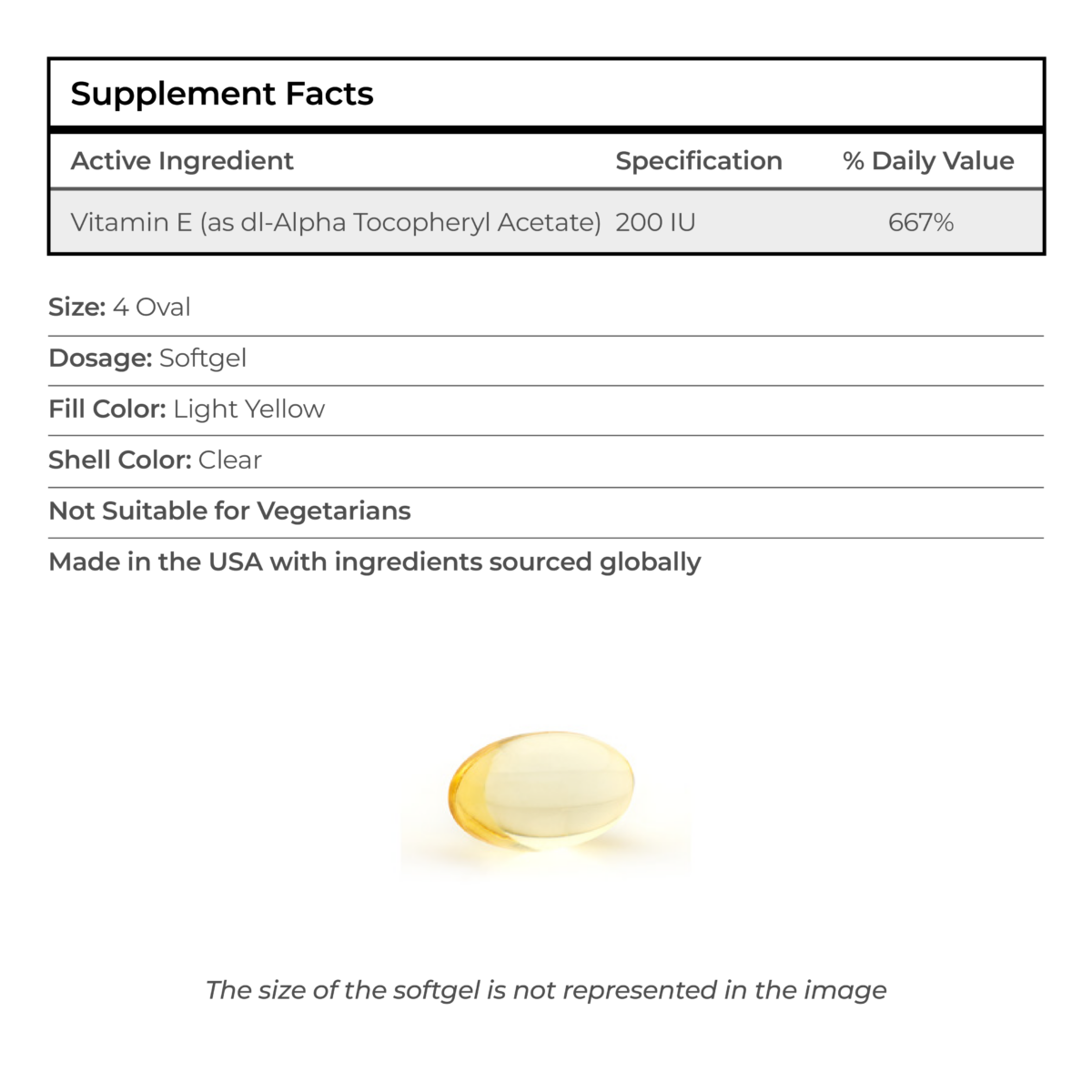 Supplement Facts

| Active Ingredient | Specification | % Daily Value |
|---|---|---|
| Vitamin E (as dl-Alpha Tocopheryl Acetate) | 200 IU | 667% |

Size: 4 Oval

Dosage: Softgel

Fill Color: Light Yellow

Shell Color: Clear

Not Suitable for Vegetarians

Made in the USA with ingredients sourced globally

The size of the softgel is not represented in the image